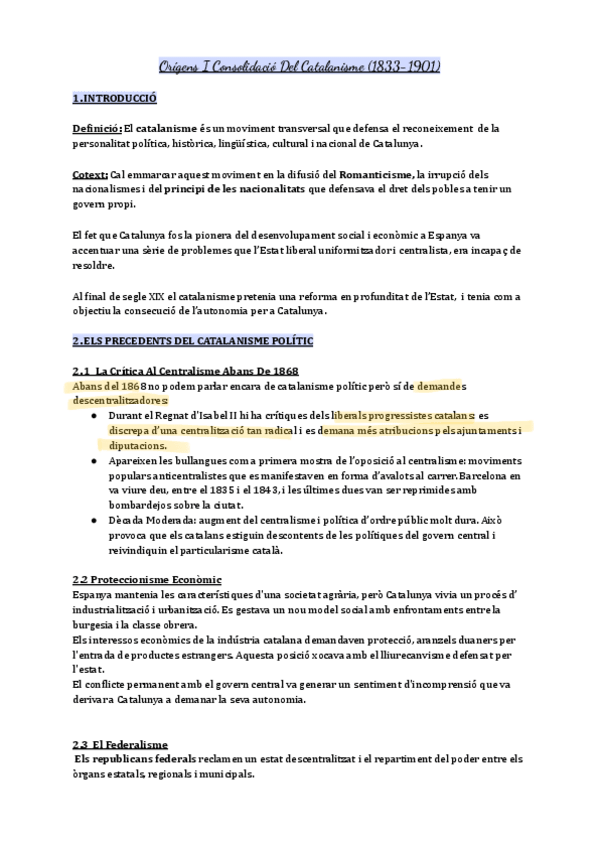 Orígens I Consolidació Del Catalanisme (1833-1901)

1.INTRODUCCIÓ

Definició: El catalanisme és un moviment transversal que defensa el reconeixement de la personalitat política, històrica, lingüística, cultural i nacional de Catalunya.

Cotext: Cal emmarcar aquest moviment en la difusió del Romanticisme, la irrupció dels nacionalismes i del principi de les nacionalitats que defensava el dret dels pobles a tenir un govern propi.

El fet que Catalunya fos la pionera del desenvolupament social i econòmic a Espanya va accentuar una sèrie de problemes que l'Estat liberal uniformitzador i centralista, era incapaç de resoldre.

Al final de segle XIX el catalanisme pretenia una reforma en profunditat de l'Estat, i tenia com a objectiu la consecució de l'autonomia per a Catalunya.

2.ELS PRECEDENTS DEL CATALANISME POLÍTIC

2.1 La Crítica Al Centralisme Abans De 1868
Abans del 1868 no podem parlar encara de catalanisme polític però sí de demandes descentralitzadores:
● Durant el Regnat d'Isabel II hi ha crítiques dels liberals progressistes catalans: es discrepa d'una centralització tan radical i es demana més atribucions pels ajuntaments i diputacions.
● Apareixen les bullangues com a primera mostra de l'oposició al centralisme: moviments populars anticentralistes que es manifestaven en forma d'avalots al carrer. Barcelona en va viure deu, entre el 1835 i el 1843, i les últimes dues van ser reprimides amb bombardejos sobre la ciutat.
● Dècada Moderada: augment del centralisme i política d'ordre públic molt dura. Això provoca que els catalans estiguin descontents de les polítiques del govern central i reivindiquin el particularisme català.

2.2 Proteccionisme Econòmic
Espanya mantenia les característiques d'una societat agrària, però Catalunya vivia un procés d' industrialització i urbanització. Es gestava un nou model social amb enfrontaments entre la burgesia i la classe obrera.
Els interessos econòmics de la indústria catalana demandaven protecció, aranzels duaners per l'entrada de productes estrangers. Aquesta posició xocava amb el lliurecanvisme defensat per l'estat.
El conflicte permanent amb el govern central va generar un sentiment d'incomprensió que va derivar a Catalunya a demanar la seva autonomia.

2.3 El Federalisme
Els republicans federals reclamen un estat descentralitzat i el repartiment del poder entre els òrgans estatals, regionals i municipals.